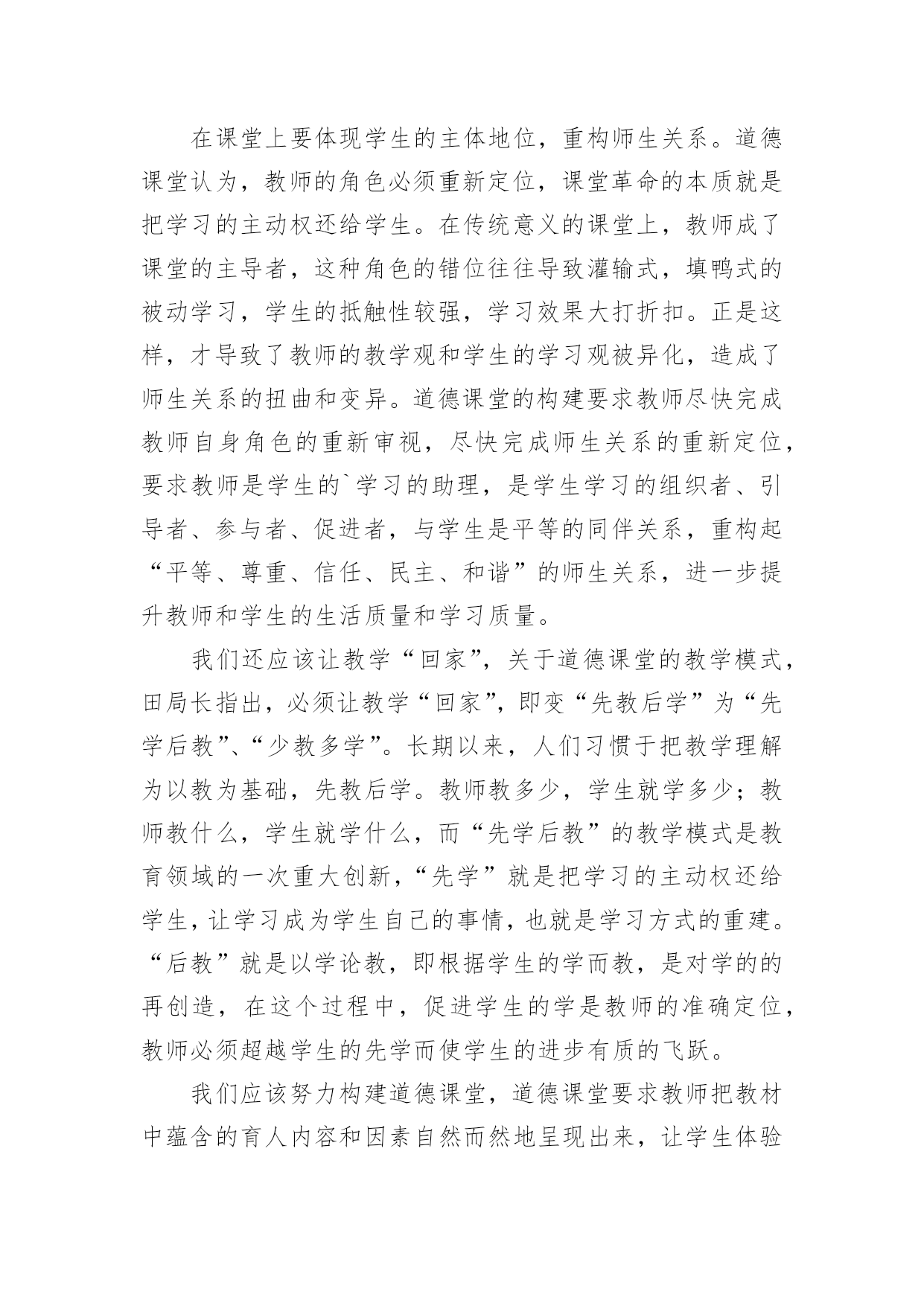 在课堂上要体现学生的主体地位，重构师生关系。道德课堂认为，教师的角色必须重新定位，课堂革命的本质就是把学习的主动权还给学生。在传统意义的课堂上，教师成了课堂的主导者，这种角色的错位往往导致灌输式，填鸭式的被动学习，学生的抵触性较强，学习效果大打折扣。正是这样，才导致了教师的教学观和学生的学习观被异化，造成了师生关系的扭曲和变异。道德课堂的构建要求教师尽快完成教师自身角色的重新审视，尽快完成师生关系的重新定位，要求教师是学生的`学习的助理，是学生学习的组织者、引导者、参与者、促进者，与学生是平等的同伴关系，重构起“平等、尊重、信任、民主、和谐”的师生关系，进一步提升教师和学生的生活质量和学习质量。

我们还应该让教学“回家”，关于道德课堂的教学模式，田局长指出，必须让教学“回家”，即变“先教后学”为“先学后教”、“少教多学”。长期以来，人们习惯于把教学理解为以教为基础，先教后学。教师教多少，学生就学多少；教师教什么，学生就学什么，而“先学后教”的教学模式是教育领域的一次重大创新，“先学”就是把学习的主动权还给学生，让学习成为学生自己的事情，也就是学习方式的重建。“后教”就是以学论教，即根据学生的学而教，是对学的的再创造，在这个过程中，促进学生的学是教师的准确定位，教师必须超越学生的先学而使学生的进步有质的飞跃。

我们应该努力构建道德课堂，道德课堂要求教师把教材中蕴含的育人内容和因素自然而然地呈现出来，让学生体验